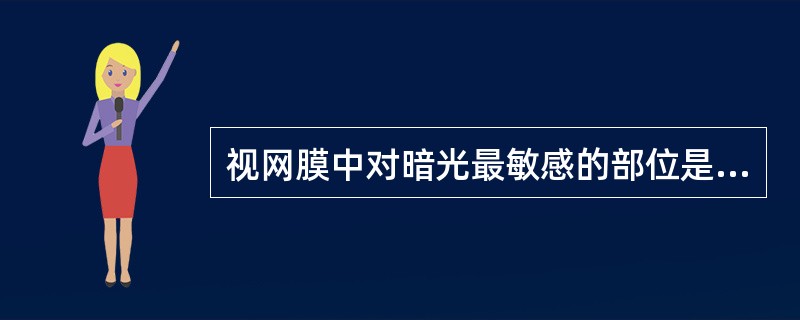 视网膜中对暗光最敏感的部位是...